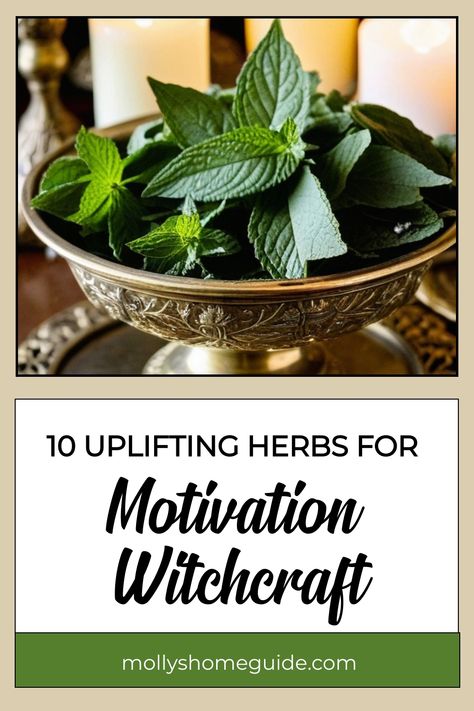 10 UPLIFTING HERBS FOR

Motivation Witchcraft

mollyshomeguide.com